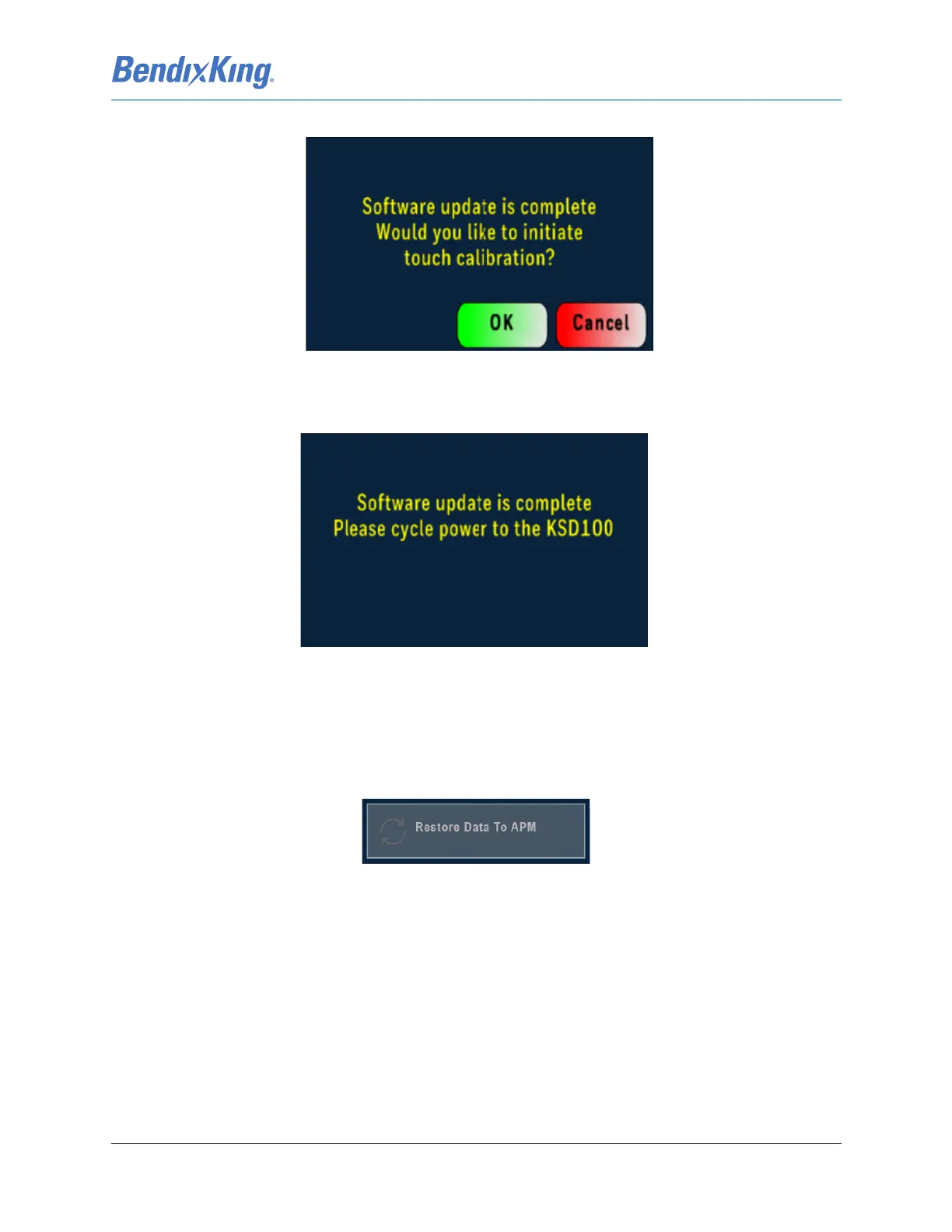 BendixKing®

Software update is complete
Would you like to initiate
touch calibration?

OK

Cancel

Software update is complete
Please cycle power to the KSD100

Restore Data To APM